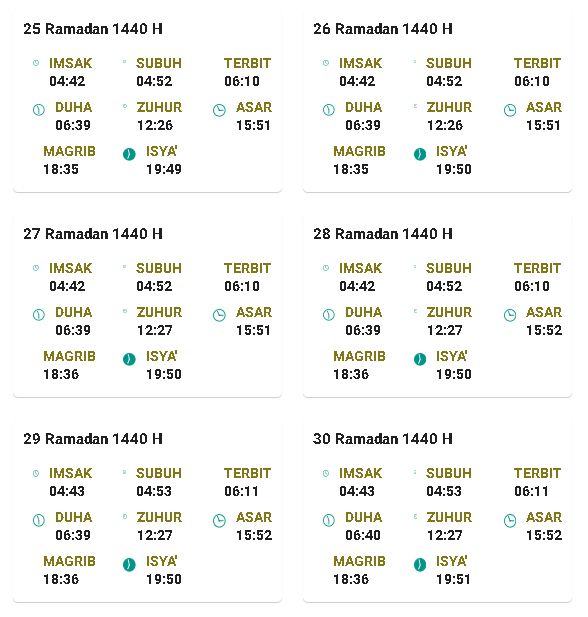 25 Ramadan 1440 H

IMSAK
04:42

SUBUH
04:52

TERBIT
06:10

DUHA
06:39

ZUHUR
12:26

ASAR
15:51

MAGRIB
18:35

ISYA'
19:49

26 Ramadan 1440 H

IMSAK
04:42

SUBUH
04:52

TERBIT
06:10

DUHA
06:39

ZUHUR
12:26

ASAR
15:51

MAGRIB
18:35

ISYA'
19:50

27 Ramadan 1440 H

IMSAK
04:42

SUBUH
04:52

TERBIT
06:10

DUHA
06:39

ZUHUR
12:27

ASAR
15:51

MAGRIB
18:36

ISYA'
19:50

28 Ramadan 1440 H

IMSAK
04:42

SUBUH
04:52

TERBIT
06:10

DUHA
06:39

ZUHUR
12:27

ASAR
15:52

MAGRIB
18:36

ISYA'
19:50

29 Ramadan 1440 H

IMSAK
04:43

SUBUH
04:53

TERBIT
06:11

DUHA
06:39

ZUHUR
12:27

ASAR
15:52

MAGRIB
18:36

ISYA'
19:50

30 Ramadan 1440 H

IMSAK
04:43

SUBUH
04:53

TERBIT
06:11

DUHA
06:40

ZUHUR
12:27

ASAR
15:52

MAGRIB
18:36

ISYA'
19:51